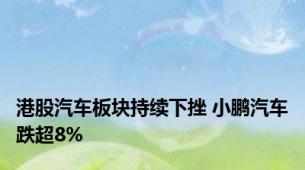 港股汽车板块持续下挫 小鹏汽车跌超8%